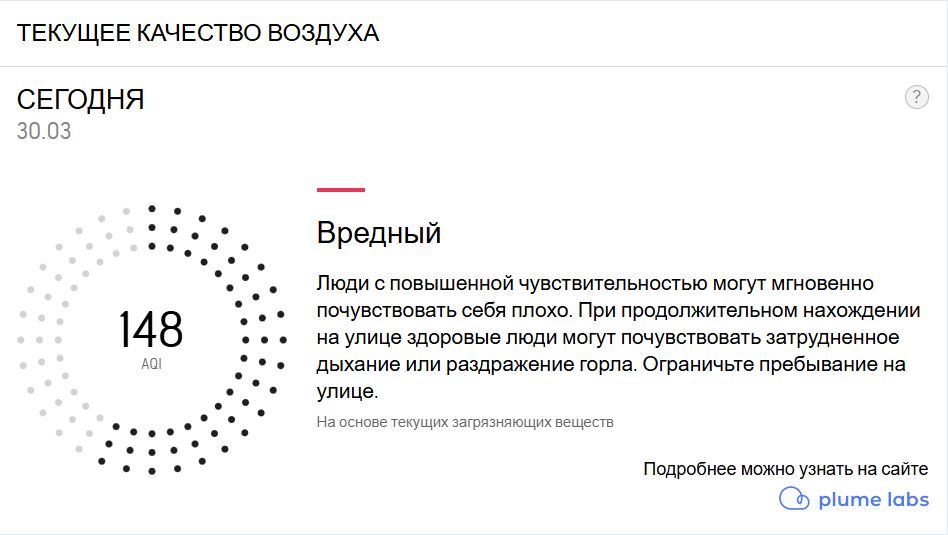 ТЕКУЩЕЕ КАЧЕСТВО ВОЗДУХА

СЕГОДНЯ
30.03

?

148
AQI

Вредный

Люди с повышенной чувствительностью могут мгновенно почувствовать себя плохо. При продолжительном нахождении на улице здоровые люди могут почувствовать затрудненное дыхание или раздражение горла. Ограничьте пребывание на улице.

На основе текущих загрязняющих веществ

Подробнее можно узнать на сайте
plume labs